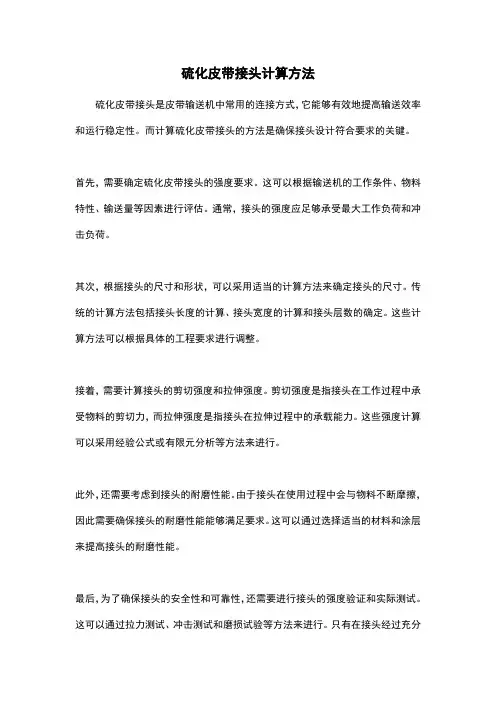 硫化皮带接头计算方法

硫化皮带接头是皮带输送机中常用的连接方式，它能够有效地提高输送效率和运行稳定性。而计算硫化皮带接头的方法是确保接头设计符合要求的关键。

首先，需要确定硫化皮带接头的强度要求。这可以根据输送机的工作条件、物料特性、输送量等因素进行评估。通常，接头的强度应足够承受最大工作负荷和冲击负荷。

其次，根据接头的尺寸和形状，可以采用适当的计算方法来确定接头的尺寸。传统的计算方法包括接头长度的计算、接头宽度的计算和接头层数的确定。这些计算方法可以根据具体的工程要求进行调整。

接着，需要计算接头的剪切强度和拉伸强度。剪切强度是指接头在工作过程中承受物料的剪切力，而拉伸强度是指接头在拉伸过程中的承载能力。这些强度计算可以采用经验公式或有限元分析等方法来进行。

此外，还需要考虑到接头的耐磨性能。由于接头在使用过程中会与物料不断摩擦，因此需要确保接头的耐磨性能能够满足要求。这可以通过选择适当的材料和涂层来提高接头的耐磨性能。

最后，为了确保接头的安全性和可靠性，还需要进行接头的强度验证和实际测试。这可以通过拉力测试、冲击测试和磨损试验等方法来进行。只有在接头经过充分